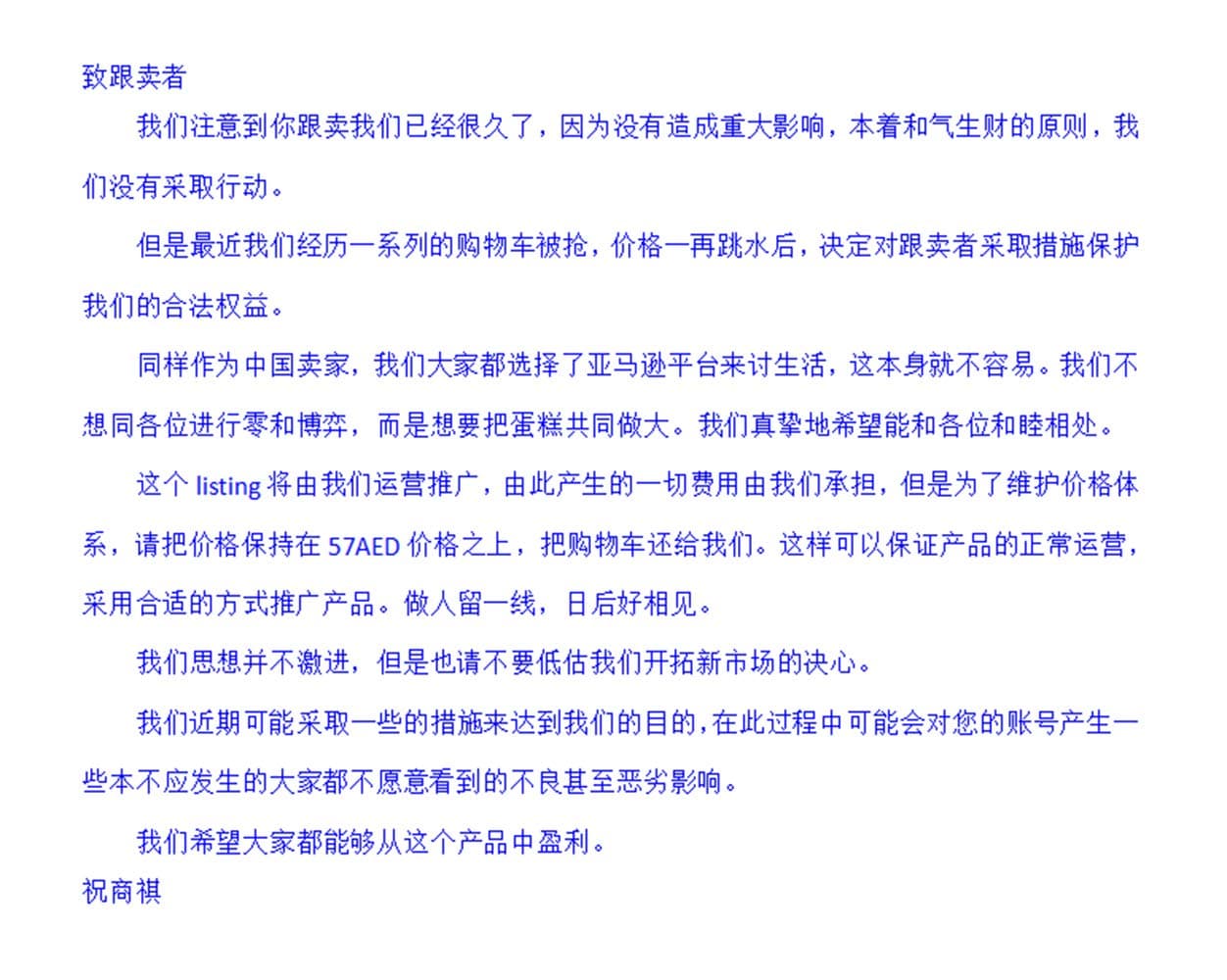 致跟卖者

我们注意到你跟卖我们已经很久了，因为没有造成重大影响，本着和气生财的原则，我们没有采取行动。

但是最近我们经历一系列的购物车被抢，价格一再跳水后，决定对跟卖者采取措施保护我们的合法权益。

同样作为中国卖家，我们大家都选择了亚马逊平台来讨生活，这本身就不容易。我们不想同各位进行零和博弈，而是想要把蛋糕共同做大。我们真挚地希望能和各位和睦相处。

这个 listing 将由我们运营推广，由此产生的一切费用由我们承担，但是为了维护价格体系，请把价格保持在 57AED 价格之上，把购物车还给我们。这样可以保证产品的正常运营，采用合适的方式推广产品。做人留一线，日后好相见。

我们思想并不激进，但是也请不要低估我们开拓新市场的决心。

我们近期可能采取一些的措施来达到我们的目的，在此过程中可能会对您的账号产生一些本不应发生的大家都不愿意看到的不良甚至恶劣影响。

我们希望大家都能够从这个产品中盈利。

祝商祺